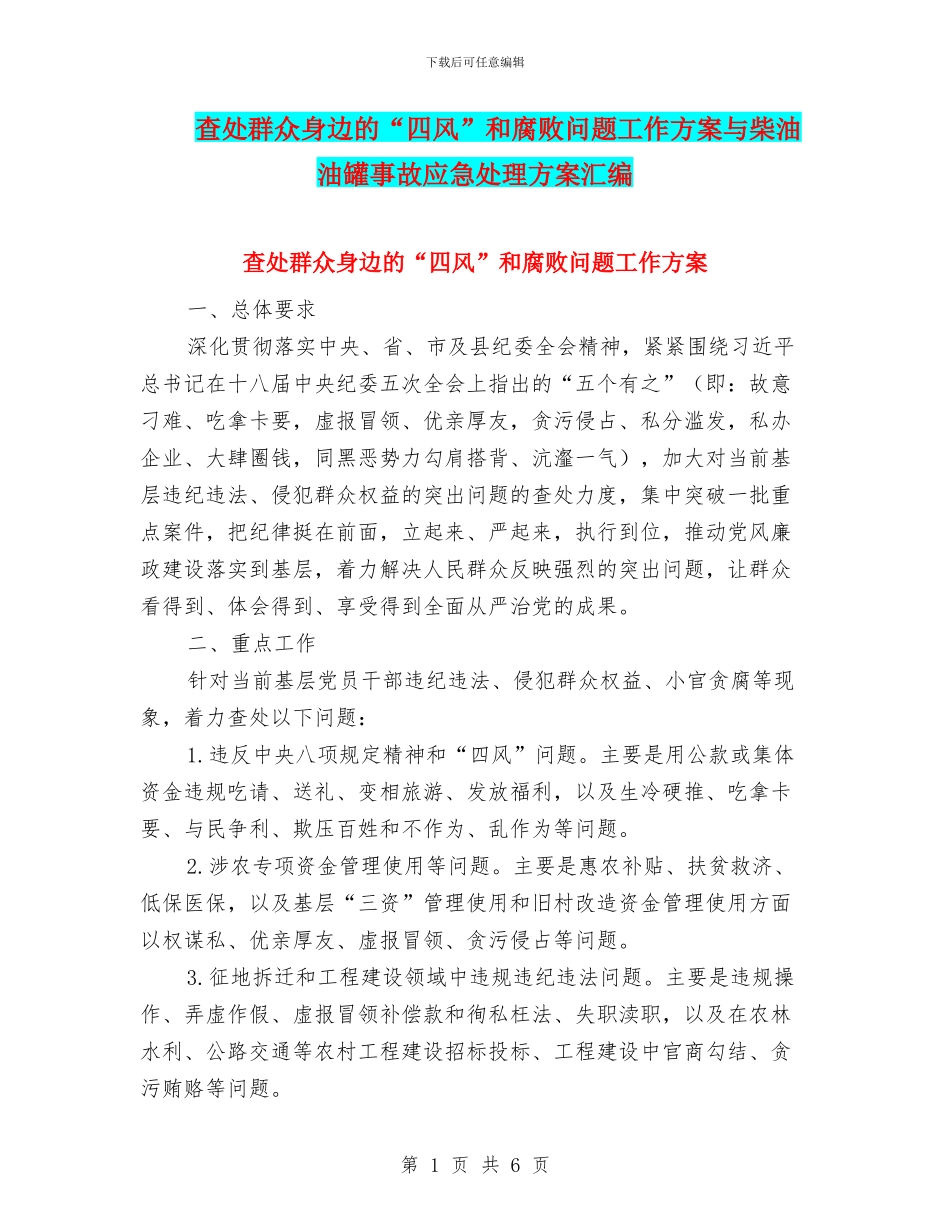 下载后可任意编辑

查处群众身边的“四风”和腐败问题工作方案与柴油油罐事故应急处理方案汇编

查处群众身边的“四风”和腐败问题工作方案

一、总体要求

深化贯彻落实中央、省、市及县纪委全会精神，紧紧围绕习近平总书记在十八届中央纪委五次全会上指出的“五个有之”（即：故意刁难、吃拿卡要，虚报冒领、优亲厚友，贪污侵占、私分滥发，私办企业、大肆圈钱，同黑恶势力勾肩搭背、沆瀣一气），加大对当前基层违纪违法、侵犯群众权益的突出问题的查处力度，集中突破一批重点案件，把纪律挺在前面，立起来、严起来，执行到位，推动党风廉政建设落实到基层，着力解决人民群众反映强烈的突出问题，让群众看得到、体会得到、享受得到全面从严治党的成果。

二、重点工作

针对当前基层党员干部违纪违法、侵犯群众权益、小官贪腐等现象，着力查处以下问题：

1.违反中央八项规定精神和“四风”问题。主要是用公款或集体资金违规吃请、送礼、变相旅游、发放福利，以及生冷硬推、吃拿卡要、与民争利、欺压百姓和不作为、乱作为等问题。

2.涉农专项资金管理使用等问题。主要是惠农补贴、扶贫救济、低保医保，以及基层“三资”管理使用和旧村改造资金管理使用方面以权谋私、优亲厚友、虚报冒领、贪污侵占等问题。

3.征地拆迁和工程建设领域中违规违纪违法问题。主要是违规操作、弄虚作假、虚报冒领补偿款和徇私枉法、失职渎职，以及在农林水利、公路交通等农村工程建设招标投标、工程建设中官商勾结、贪污贿赂等问题。

第 1 页 共 6 页